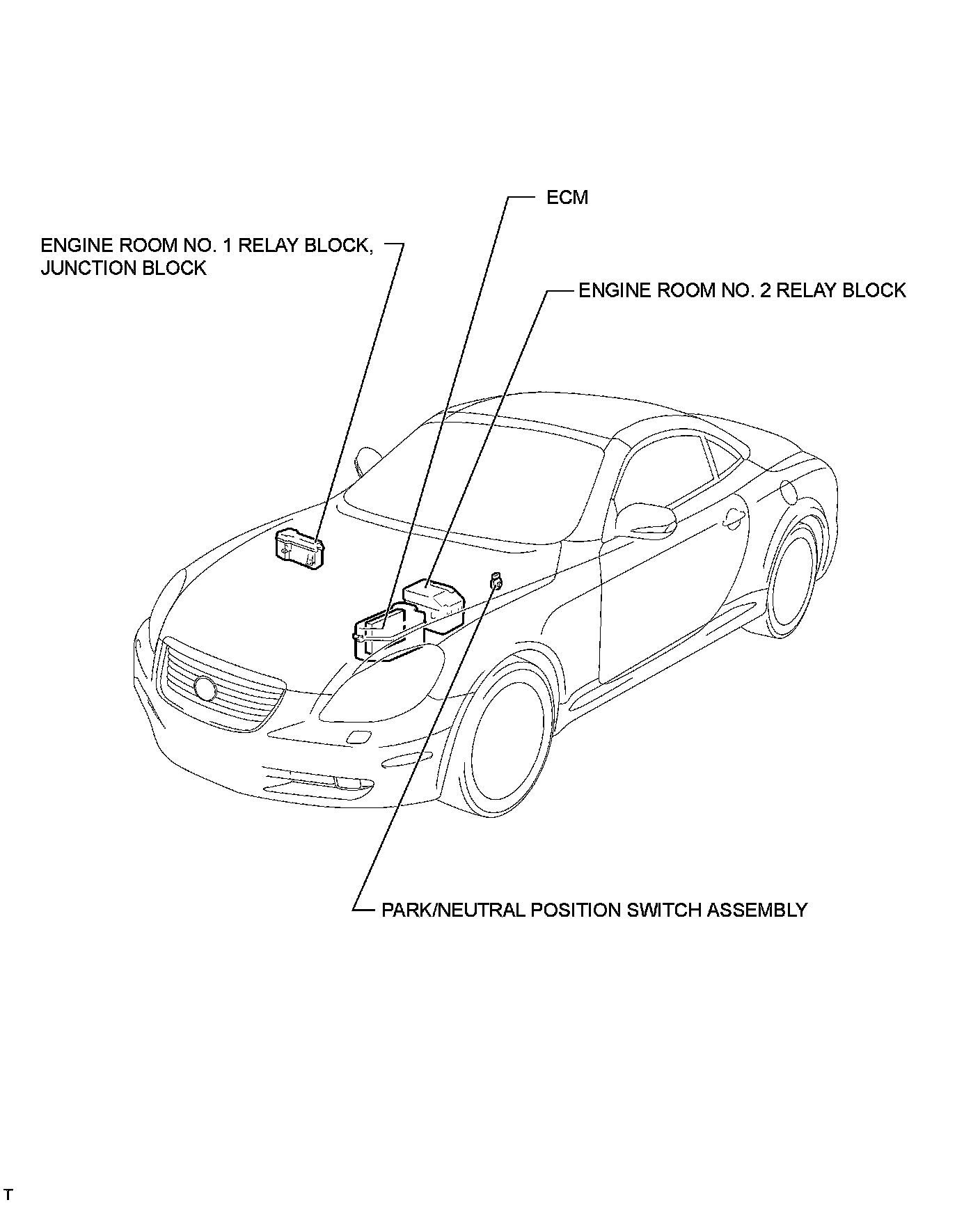 ECM

ENGINE ROOM NO. 1 RELAY BLOCK, JUNCTION BLOCK

ENGINE ROOM NO. 2 RELAY BLOCK

PARK/NEUTRAL POSITION SWITCH ASSEMBLY

T